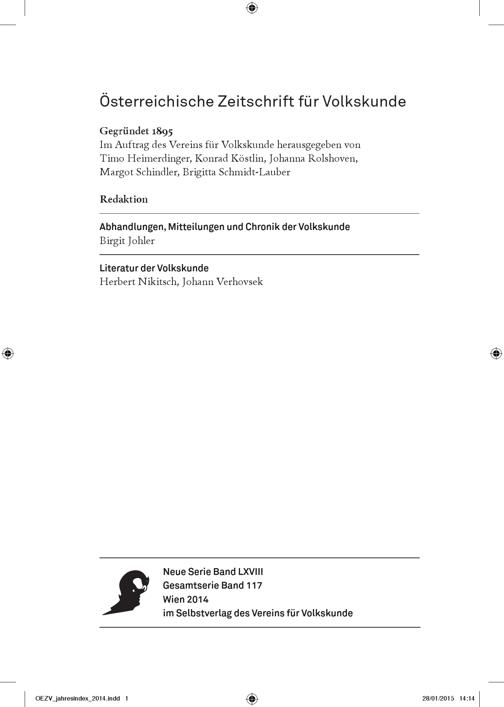 Österreichische Zeitschrift für Volkskunde

Gegründet 1895
Im Auftrag des Vereins für Volkskunde herausgegeben von Timo Heimerdinger, Konrad Köstlin, Johanna Rolshoven, Margot Schindler, Brigitta Schmidt-Lauber

Redaktion

Abhandlungen, Mitteilungen und Chronik der Volkskunde
Birgit Johler

Literatur der Volkskunde
Herbert Nikitsch, Johann Verhovsek

Neue Serie Band LXVIII
Gesamtserie Band 117
Wien 2014
im Selbstverlag des Vereins für Volkskunde

OEZV_jahresindex_2014.indd 1

28/01/2015 14:14